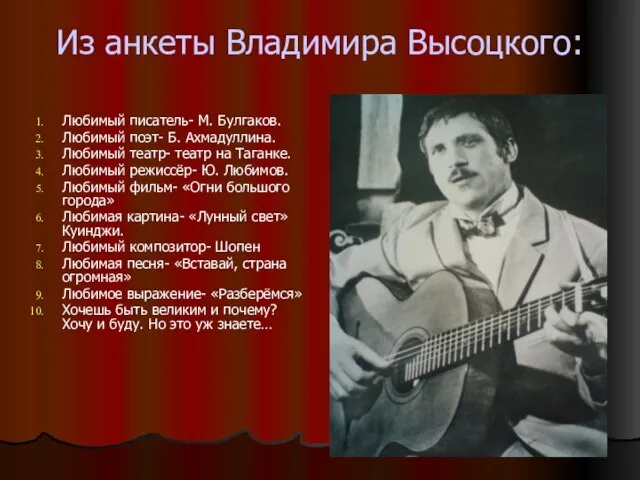 Из анкеты Владимира Высоцкого:

1. Любимый писатель- М. Булгаков.
2. Любимый поэт- Б. Ахмадуллина.
3. Любимый театр- театр на Таганке.
4. Любимый режиссёр- Ю. Любимов.
5. Любимый фильм- «Огни большого города»
6. Любимая картина- «Лунный свет» Куинджи.
7. Любимый композитор- Шопен
8. Любимая песня- «Вставай, страна огромная»
9. Любимое выражение- «Разберёмся»
10. Хочешь быть великим и почему? Хочу и буду. Но это уж знаете…